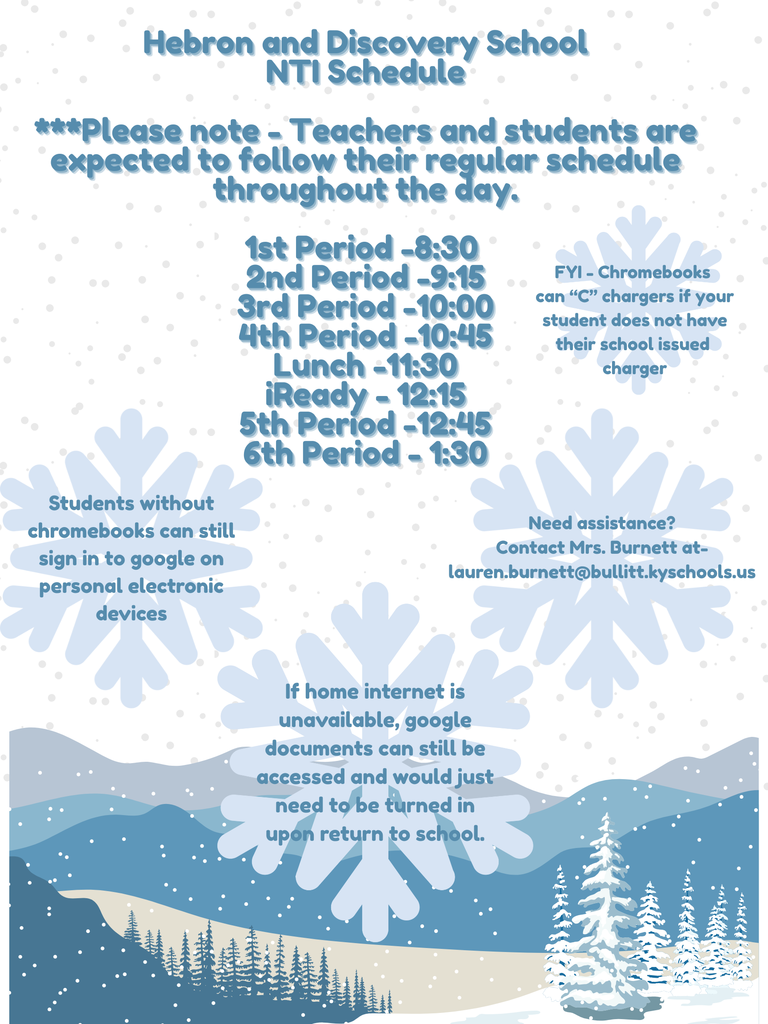 Hebron and Discovery School
NTI Schedule

***Please note - Teachers and students are expected to follow their regular schedule throughout the day.

1st Period -8:30
2nd Period -9:15
3rd Period -10:00
4th Period -10:45
Lunch -11:30
iReady - 12:15
5th Period -12:45
6th Period - 1:30

FYI - Chromebooks can "C" chargers if your student does not have their school issued charger

Students without chromebooks can still sign in to google on personal electronic devices

Need assistance? Contact Mrs. Burnett at- lauren.burnett@bullitt.kyschools.us

If home internet is unavailable, google documents can still be accessed and would just need to be turned in upon return to school.